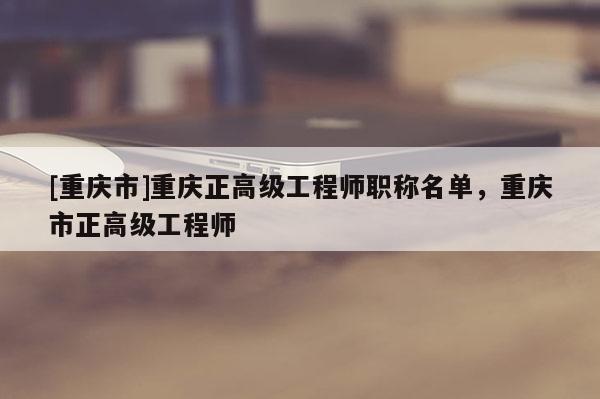 [重庆市]重庆正高级工程师职称名单，重庆市正高级工程师